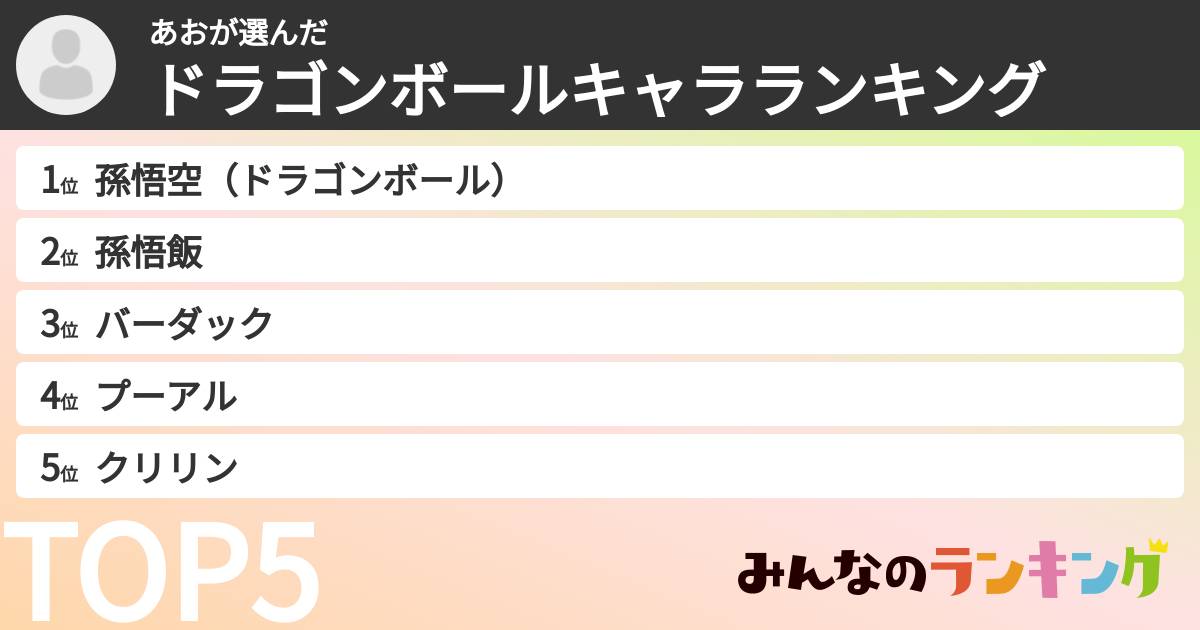 あおが選んだ
ドラゴンボールキャラランキング

1位 孫悟空（ドラゴンボール）
2位 孫悟飯
3位 バーダック
4位 プーアル
5位 クリリン

TOP5

みんなのランキング